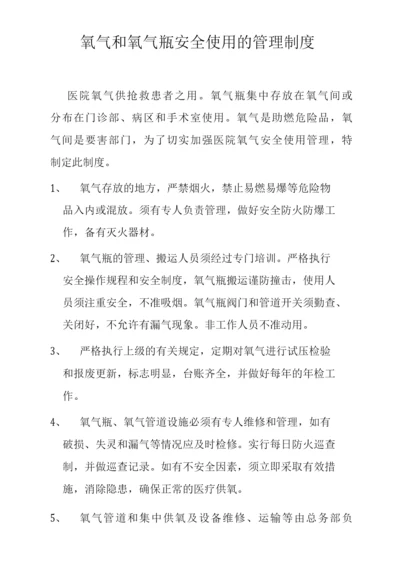 氧气和氧气瓶安全使用的管理制度

医院氧气供抢救患者之用。氧气瓶集中存放在氧气间或分布在门诊部、病区和手术室使用。氧气是助燃危险品，氧气间是要害部门，为了切实加强医院氧气安全使用管理，特制定此制度。

1、 氧气存放的地方，严禁烟火，禁止易燃易爆等危险物品入内或混放。须有专人负责管理，做好安全防火防爆工作，备有灭火器材。

2、 氧气瓶的管理、搬运人员须经过专门培训。严格执行安全操作规程和安全制度，氧气瓶搬运谨防撞击，使用人员须注重安全，不准吸烟。氧气瓶阀门和管道开关须勤查、关闭好，不允许有漏气现象。非工作人员不准动用。

3、 严格执行上级的有关规定，定期对氧气进行试压检验和报废更新，标志明显，台账齐全，并做好每年的年检工作。

4、 氧气瓶、氧气管道设施必须有专人维修和管理，如有破损、失灵和漏气等情况应及时检修。实行每日防火巡查制，并做巡查记录。如有不安全因素，须立即采取有效措施，消除隐患，确保正常的医疗供氧。

5、 氧气管道和集中供氧及设备维修、运输等由总务部负